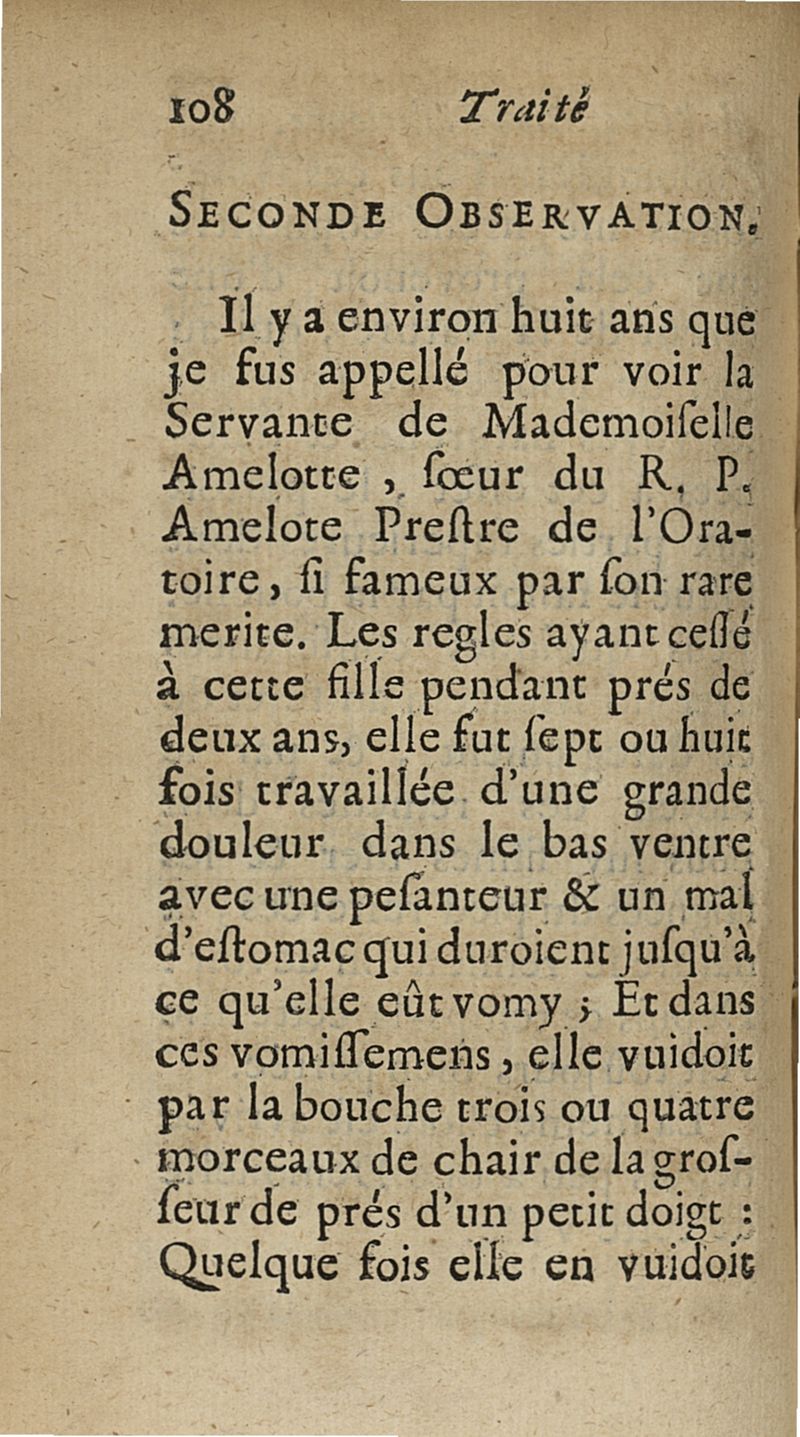 108 Traité

SECONDE OBSERVATION.

Il y a environ huit ans que je fus appellé pour voir la Servante de Mademoiſelle Amelotte, ſœur du R. P. Amelote Preſtre de l'Oratoire, ſi fameux par ſon rare merite. Les regles ayant ceſſé à cette fille pendant prés de deux ans, elle fut ſept ou huit fois travaillée d'une grande douleur dans le bas ventre avec une peſanteur & un mal d'eſtomac qui duroient juſqu'à ce qu'elle eût vomy ; Et dans ces vomiſſemens, elle vuidoit par la bouche trois ou quatre morceaux de chair de la groſſeur de prés d'un petit doigt : Quelque fois elle en vuidoit